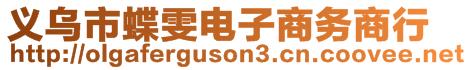 义乌市蝶雯电子商务商行
http://olgaferguson3.cn.coovee.net